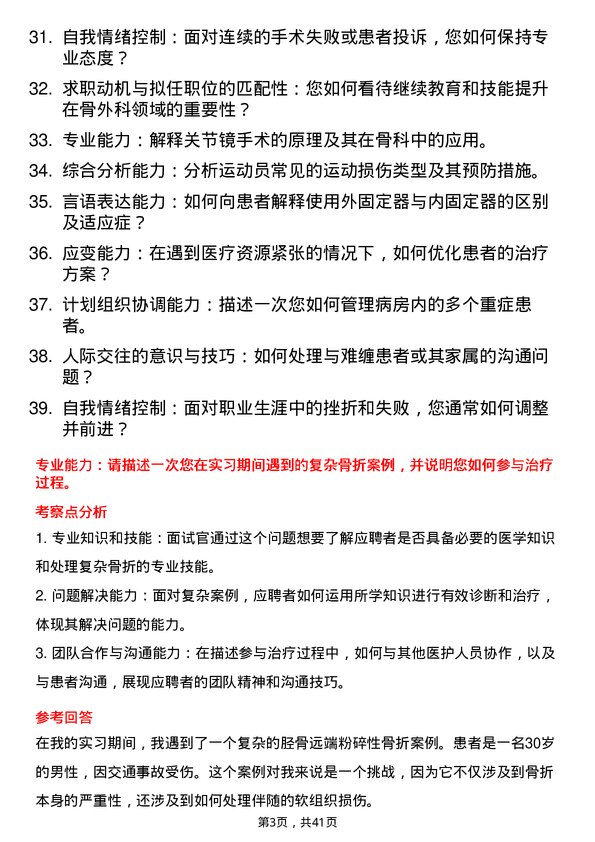 31. 自我情绪控制：面对连续的手术失败或患者投诉，您如何保持专业态度？

32. 求职动机与拟任职位的匹配性：您如何看待继续教育和技能提升在骨外科领域的重要性？

33. 专业能力：解释关节镜手术的原理及其在骨科中的应用。

34. 综合分析能力：分析运动员常见的运动损伤类型及其预防措施。

35. 言语表达能力：如何向患者解释使用外固定器与内固定器的区别及适应症？

36. 应变能力：在遇到医疗资源紧张的情况下，如何优化患者的治疗方案？

37. 计划组织协调能力：描述一次您如何管理病房内的多个重症患者。

38. 人际交往的意识与技巧：如何处理与难缠患者或其家属的沟通问题？

39. 自我情绪控制：面对职业生涯中的挫折和失败，您通常如何调整并前进？

专业能力：请描述一次您在实习期间遇到的复杂骨折案例，并说明您如何参与治疗过程。

考察点分析

1. 专业知识和技能：面试官通过这个问题想要了解应聘者是否具备必要的医学知识和处理复杂骨折的专业技能。

2. 问题解决能力：面对复杂案例，应聘者如何运用所学知识进行有效诊断和治疗，体现其解决问题的能力。

3. 团队合作与沟通能力：在描述参与治疗过程中，如何与其他医护人员协作，以及与患者沟通，展现应聘者的团队精神和沟通技巧。

参考回答

在我的实习期间，我遇到了一个复杂的胫骨远端粉碎性骨折案例。患者是一名30岁的男性，因交通事故受伤。这个案例对我来说是一个挑战，因为它不仅涉及到骨折本身的严重性，还涉及到如何处理伴随的软组织损伤。

第3页，共41页